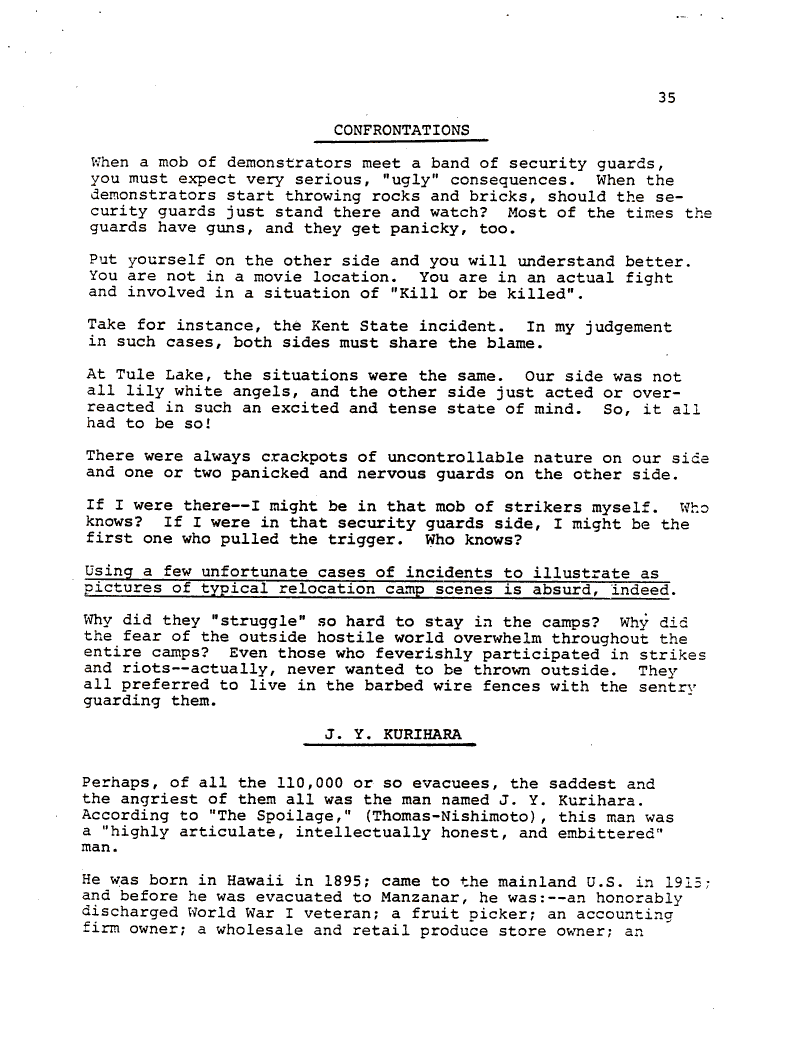 35

CONFRONTATIONS

When a mob of demonstrators meet a band of security guards, you must expect very serious, "ugly" consequences. When the demonstrators start throwing rocks and bricks, should the security guards just stand there and watch? Most of the times the guards have guns, and they get panicky, too.

Put yourself on the other side and you will understand better. You are not in a movie location. You are in an actual fight and involved in a situation of "Kill or be killed".

Take for instance, the Kent State incident. In my judgement in such cases, both sides must share the blame.

At Tule Lake, the situations were the same. Our side was not all lily white angels, and the other side just acted or overreacted in such an excited and tense state of mind. So, it all had to be so!

There were always crackpots of uncontrollable nature on our side and one or two panicked and nervous guards on the other side.

If I were there--I might be in that mob of strikers myself. Who knows? If I were in that security guards side, I might be the first one who pulled the trigger. Who knows?

Using a few unfortunate cases of incidents to illustrate as pictures of typical relocation camp scenes is absurd, indeed.

Why did they "struggle" so hard to stay in the camps? Why did the fear of the outside hostile world overwhelm throughout the entire camps? Even those who feverishly participated in strikes and riots--actually, never wanted to be thrown outside. They all preferred to live in the barbed wire fences with the sentry guarding them.

J. Y. KURIHARA

Perhaps, of all the 110,000 or so evacuees, the saddest and the angriest of them all was the man named J. Y. Kurihara. According to "The Spoilage," (Thomas-Nishimoto), this man was a "highly articulate, intellectually honest, and embittered" man.

He was born in Hawaii in 1895; came to the mainland U.S. in 1915; and before he was evacuated to Manzanar, he was:--an honorably discharged World War I veteran; a fruit picker; an accounting firm owner; a wholesale and retail produce store owner; an